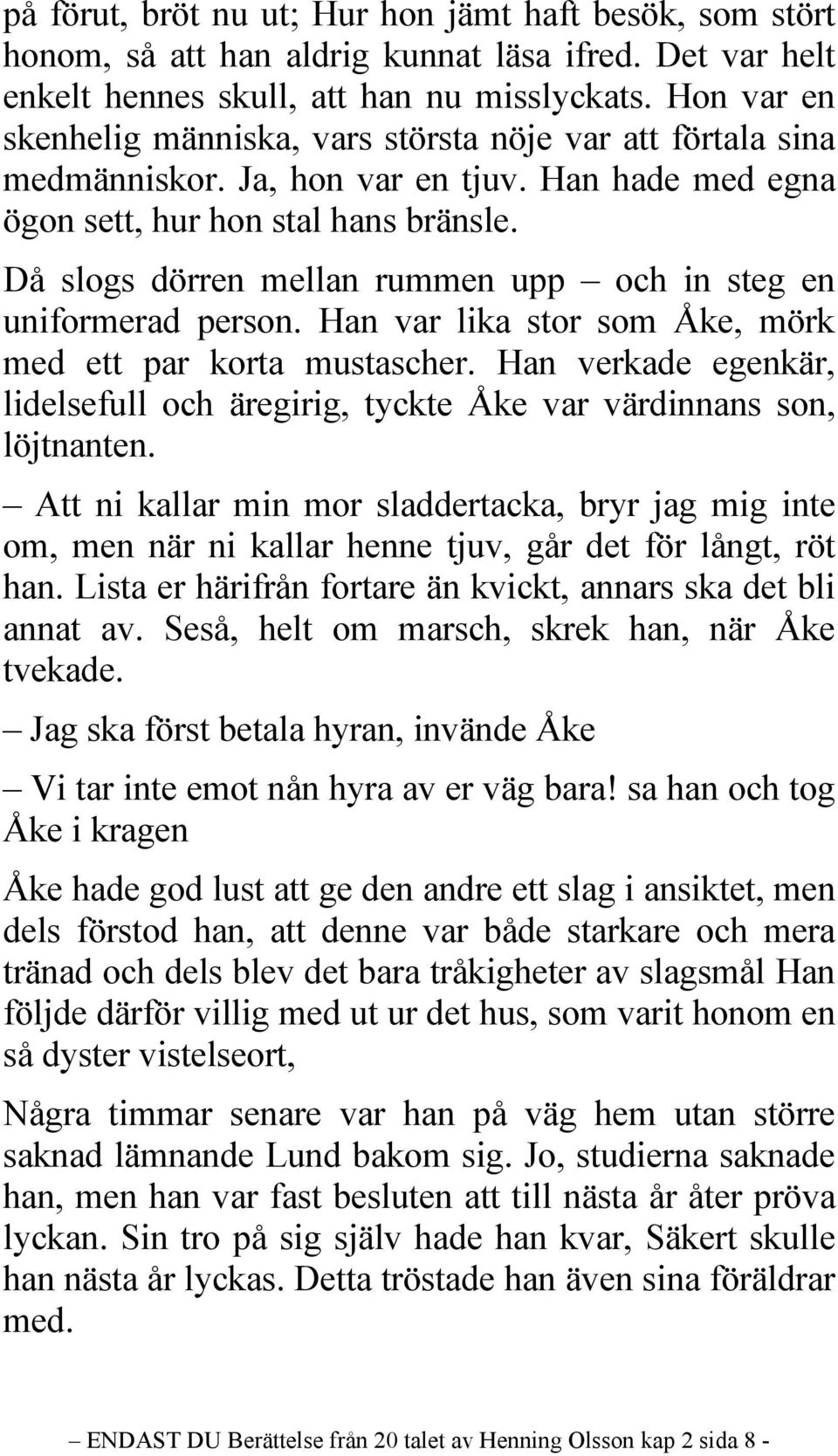 på förut, bröt nu ut; Hur hon jämt haft besök, som stört honom, så att han aldrig kunnat läsa ifred. Det var helt enkelt hennes skull, att han nu misslyckats. Hon var en skenhelig människa, vars största nöje var att förtala sina medmänniskor. Ja, hon var en tjuv. Han hade med egna ögon sett, hur hon stal hans bränsle.

Då slogs dörren mellan rummen upp – och in steg en uniformerad person. Han var lika stor som Åke, mörk med ett par korta mustascher. Han verkade egenkär, lidelsefull och äregirig, tyckte Åke var värdinnans son, löjtnanten.

– Att ni kallar min mor sladdertacka, bryr jag mig inte om, men när ni kallar henne tjuv, går det för långt, röt han. Lista er härifrån fortare än kvickt, annars ska det bli annat av. Seså, helt om marsch, skrek han, när Åke tvekade.

– Jag ska först betala hyran, invände Åke

– Vi tar inte emot nån hyra av er väg bara! sa han och tog Åke i kragen

Åke hade god lust att ge den andre ett slag i ansiktet, men dels förstod han, att denne var både starkare och mera tränad och dels blev det bara tråkigheter av slagsmål Han följde därför villig med ut ur det hus, som varit honom en så dyster vistelseort,

Några timmar senare var han på väg hem utan större saknad lämnande Lund bakom sig. Jo, studierna saknade han, men han var fast besluten att till nästa år åter pröva lyckan. Sin tro på sig själv hade han kvar, Säkert skulle han nästa år lyckas. Detta tröstade han även sina föräldrar med.

– ENDAST DU Berättelse från 20 talet av Henning Olsson kap 2 sida 8 -